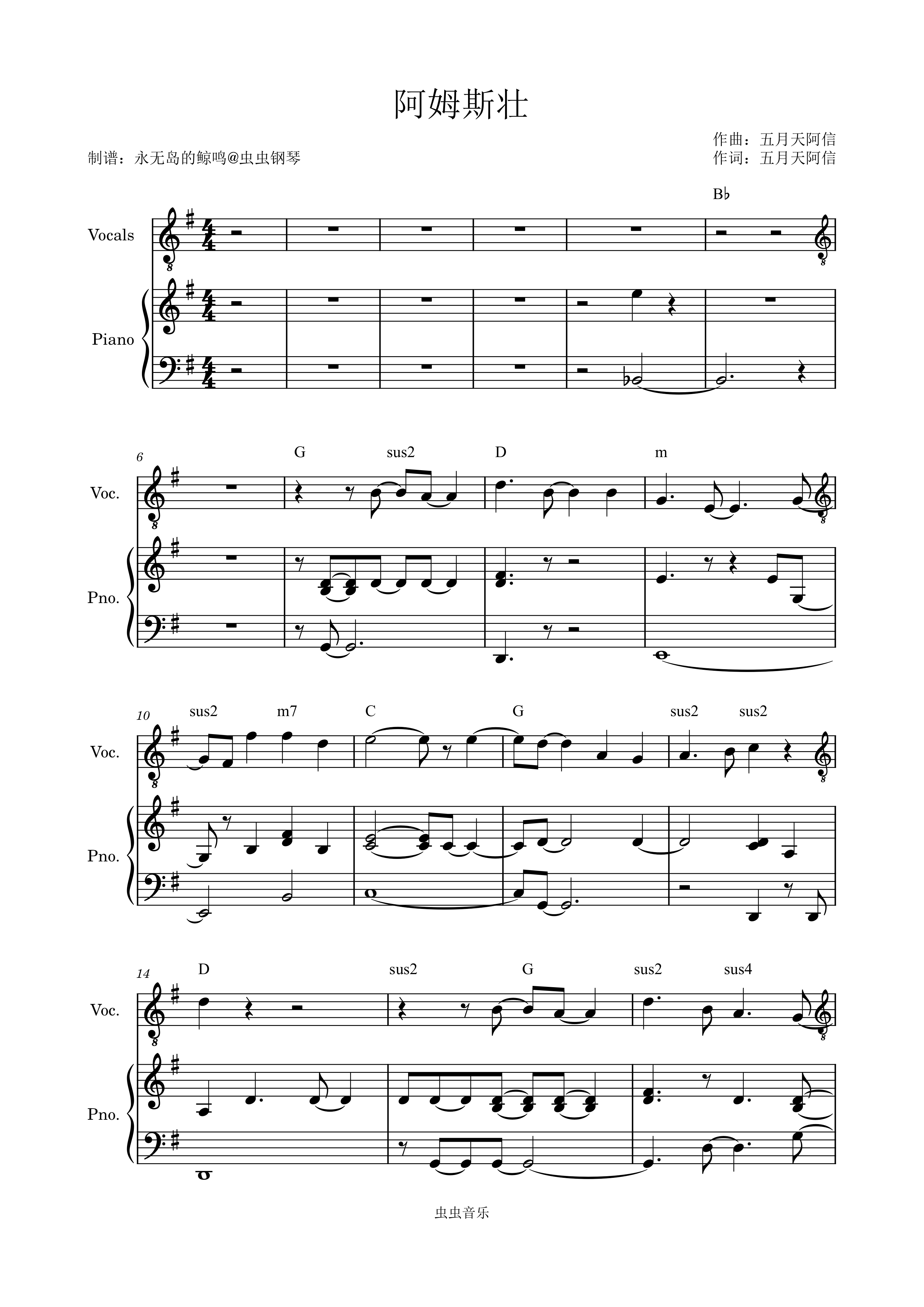 阿姆斯壮

作曲：五月天阿信
作词：五月天阿信
制谱：永无岛的鲸鸣@虫虫钢琴

B♭

Vocals

Piano

6
G sus2 D m

Voc.

Pno.

10
sus2 m7 C G sus2 sus2

Voc.

Pno.

14
D sus2 G sus2 sus4

Voc.

Pno.

虫虫音乐